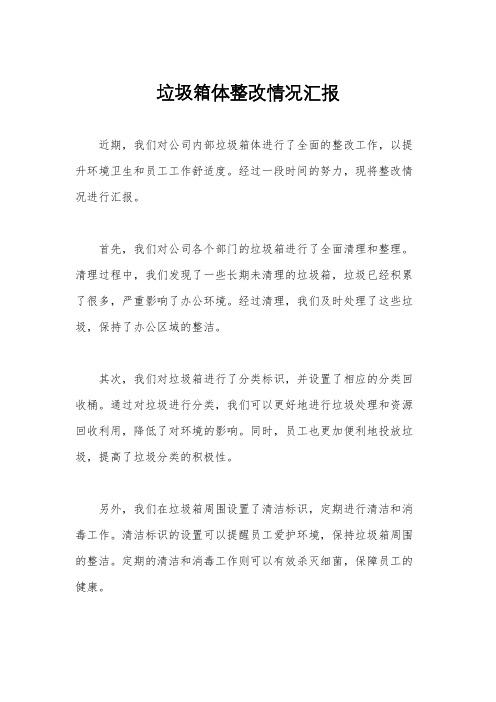 垃圾箱体整改情况汇报

近期，我们对公司内部垃圾箱体进行了全面的整改工作，以提升环境卫生和员工工作舒适度。经过一段时间的努力，现将整改情况进行汇报。

首先，我们对公司各个部门的垃圾箱进行了全面清理和整理。清理过程中，我们发现了一些长期未清理的垃圾箱，垃圾已经积累了很多，严重影响了办公环境。经过清理，我们及时处理了这些垃圾，保持了办公区域的整洁。

其次，我们对垃圾箱进行了分类标识，并设置了相应的分类回收桶。通过对垃圾进行分类，我们可以更好地进行垃圾处理和资源回收利用，降低了对环境的影响。同时，员工也更加便利地投放垃圾，提高了垃圾分类的积极性。

另外，我们在垃圾箱周围设置了清洁标识，定期进行清洁和消毒工作。清洁标识的设置可以提醒员工爱护环境，保持垃圾箱周围的整洁。定期的清洁和消毒工作则可以有效杀灭细菌，保障员工的健康。